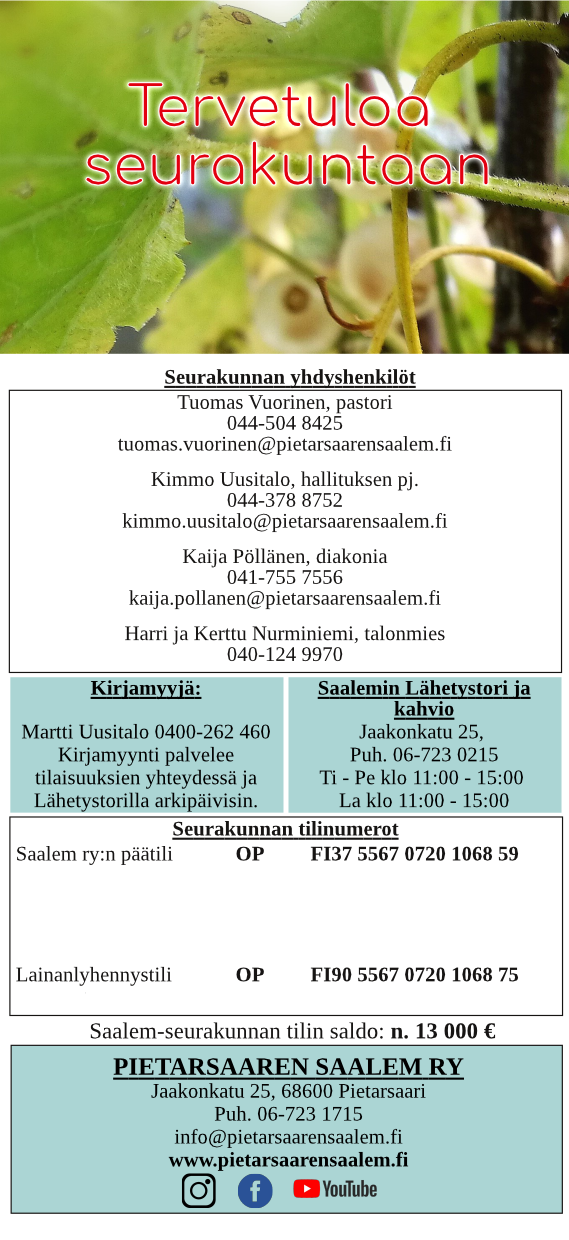 Tervetuloa seurakuntaan

Seurakunnan yhdyshenkilöt

Tuomas Vuorinen, pastori
044-504 8425
tuomas.vuorinen@pietarsaarensaalem.fi

Kimmo Uusitalo, hallituksen pj.
044-378 8752
kimmo.uusitalo@pietarsaarensaalem.fi

Kaija Pöllänen, diakonia
041-755 7556
kaija.pollanen@pietarsaarensaalem.fi

Harri ja Kerttu Nurminiemi, talonmies
040-124 9970

Kirjamyyjä:

Martti Uusitalo 0400-262 460
Kirjamyynti palvelee tilaisuuksien yhteydessä ja Lähetystorilla arkipäivisin.

Saalemin Lähetystori ja kahvio
Jaakonkatu 25,
Puh. 06-723 0215
Ti - Pe klo 11:00 - 15:00
La klo 11:00 - 15:00

Seurakunnan tilinumerot

| Saalem ry:n päätili | OP | FI37 5567 0720 1068 59 |
|---|---|---|
| Lainanlyhennystili | OP | FI90 5567 0720 1068 75 |

Saalem-seurakunnan tilin saldo: n. 13 000 €

PIETARSAAREN SAALEM RY
Jaakonkatu 25, 68600 Pietarsaari
Puh. 06-723 1715
info@pietarsaarensaalem.fi
www.pietarsaarensaalem.fi

YouTube